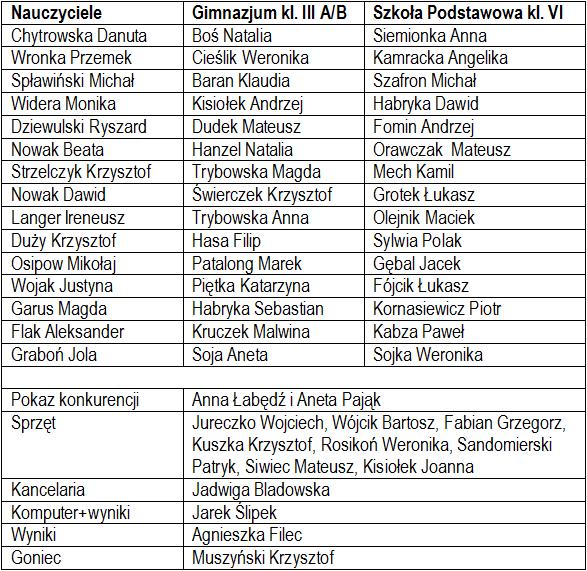 | Nauczyciele | Gimnazjum kl. III A/B | Szkoła Podstawowa kl. VI |
|---|---|---|
| Chytrowska Danuta | Boś Natalia | Siemionka Anna |
| Wronka Przemek | Cieślik Weronika | Kamracka Angelika |
| Spławiński Michał | Baran Klaudia | Szafron Michał |
| Widera Monika | Kisiołek Andrzej | Habryka Dawid |
| Dziewulski Ryszard | Dudek Mateusz | Fomin Andrzej |
| Nowak Beata | Hanzel Natalia | Orawczak Mateusz |
| Strzelczyk Krzysztof | Trybowska Magda | Mech Kamil |
| Nowak Dawid | Świerczek Krzysztof | Grotek Łukasz |
| Langer Ireneusz | Trybowska Anna | Olejnik Maciek |
| Duży Krzysztof | Hasa Filip | Sylwia Polak |
| Osipow Mikołaj | Patalong Marek | Gębal Jacek |
| Wojak Justyna | Piętka Katarzyna | Fójcik Łukasz |
| Garus Magda | Habryka Sebastian | Kornasiewicz Piotr |
| Flak Aleksander | Kruczek Malwina | Kabza Paweł |
| Graboń Jola | Soja Aneta | Sojka Weronika |

| | |
|---|---|
| Pokaz konkurencji | Anna Łabędź i Aneta Pająk |
| Sprzęt | Jureczko Wojciech, Wójcik Bartosz, Fabian Grzegorz, Kuszka Krzysztof, Rosikoń Weronika, Sandomierski Patryk, Siwiec Mateusz, Kisiołek Joanna |
| Kancelaria | Jadwiga Bladowska |
| Komputer+wyniki | Jarek Ślipek |
| Wyniki | Agnieszka Filec |
| Goniec | Muszyński Krzysztof |